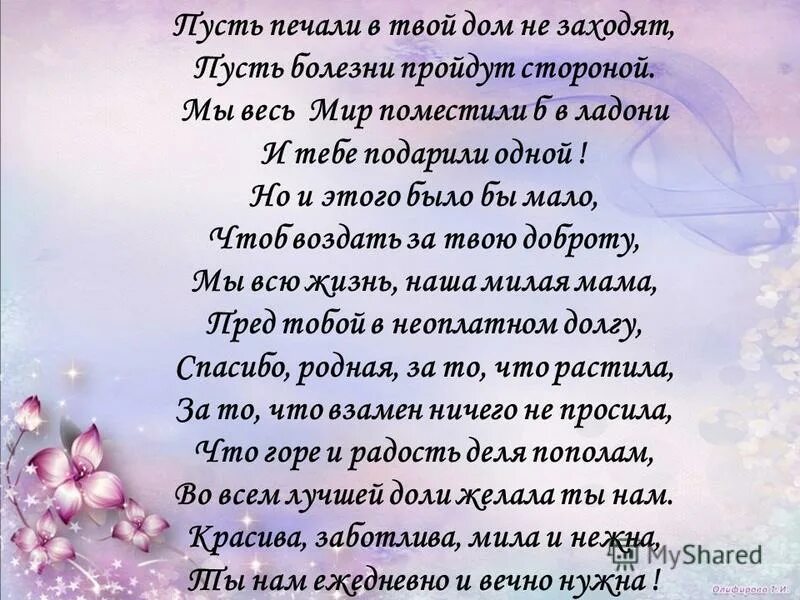 Пусть печали в твой дом не заходят,
Пусть болезни пройдут стороной.
Мы весь Мир поместили б в ладони
И тебе подарили одной !
Но и этого было бы мало,
Чтоб воздать за твою доброту,
Мы всю жизнь, наша милая мама,
Пред тобой в неоплатном долгу,
Спасибо, родная, за то, что растила,
За то, что взамен ничего не просила,
Что горе и радость деля пополам,
Во всем лучшей доли желала ты нам.
Красива, заботлива, мила и нежна,
Ты нам ежедневно и вечно нужна !

MyShared

Олифирова Т.И.